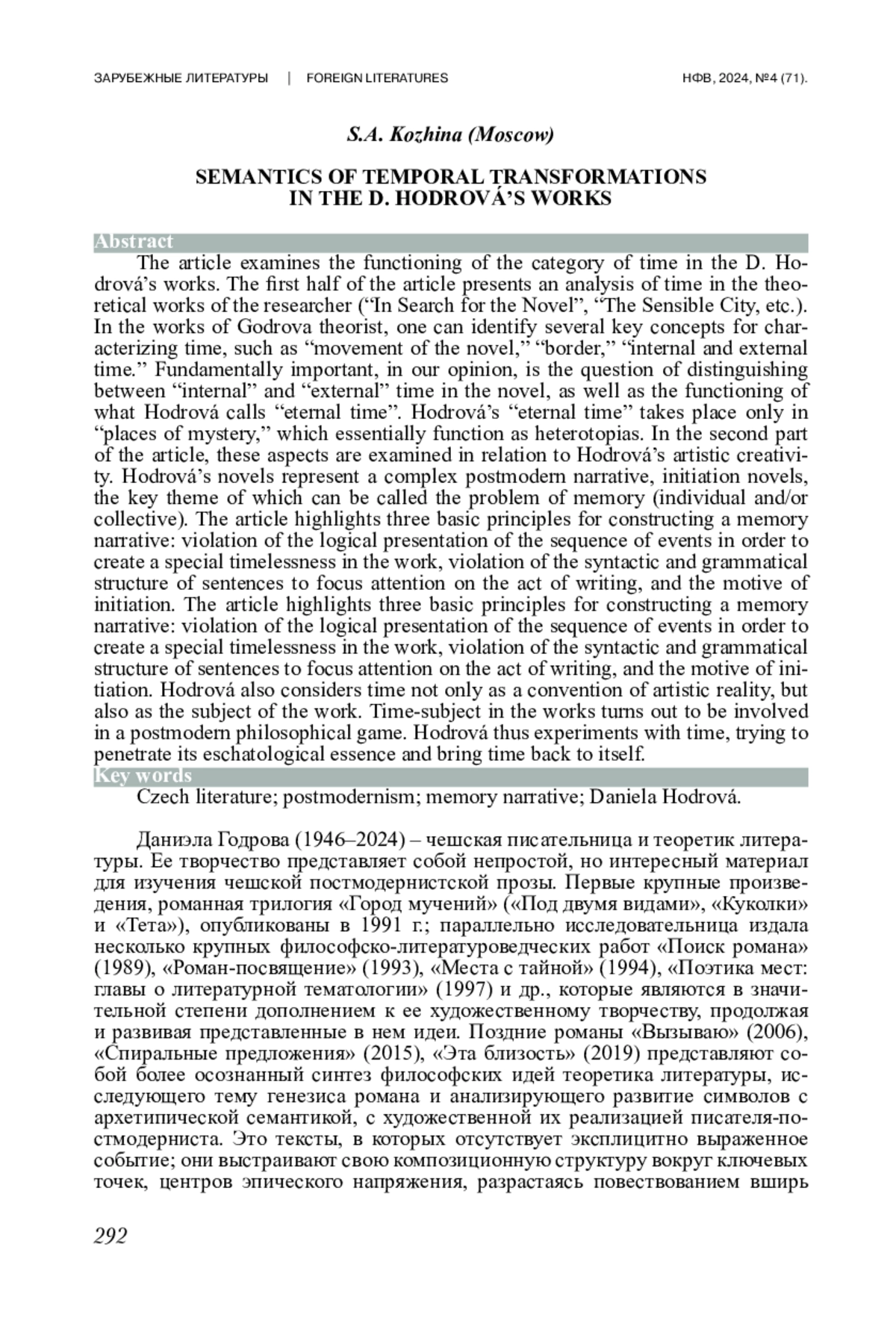 ЗАРУБЕЖНЫЕ ЛИТЕРАТУРЫ | FOREIGN LITERATURES НФВ, 2024, №4 (71).

S.A. Kozhina (Moscow)

SEMANTICS OF TEMPORAL TRANSFORMATIONS IN THE D. HODROVÁ'S WORKS

Abstract

The article examines the functioning of the category of time in the D. Hodrová's works. The first half of the article presents an analysis of time in the theoretical works of the researcher ("In Search for the Novel", "The Sensible City, etc.). In the works of Godrova theorist, one can identify several key concepts for characterizing time, such as "movement of the novel," "border," "internal and external time." Fundamentally important, in our opinion, is the question of distinguishing between "internal" and "external" time in the novel, as well as the functioning of what Hodrová calls "eternal time". Hodrová's "eternal time" takes place only in "places of mystery," which essentially function as heterotopias. In the second part of the article, these aspects are examined in relation to Hodrová's artistic creativity. Hodrová's novels represent a complex postmodern narrative, initiation novels, the key theme of which can be called the problem of memory (individual and/or collective). The article highlights three basic principles for constructing a memory narrative: violation of the logical presentation of the sequence of events in order to create a special timelessness in the work, violation of the syntactic and grammatical structure of sentences to focus attention on the act of writing, and the motive of initiation. The article highlights three basic principles for constructing a memory narrative: violation of the logical presentation of the sequence of events in order to create a special timelessness in the work, violation of the syntactic and grammatical structure of sentences to focus attention on the act of writing, and the motive of initiation. Hodrová also considers time not only as a convention of artistic reality, but also as the subject of the work. Time-subject in the works turns out to be involved in a postmodern philosophical game. Hodrová thus experiments with time, trying to penetrate its eschatological essence and bring time back to itself.

Key words

Czech literature; postmodernism; memory narrative; Daniela Hodrová.

Даниэла Годрова (1946–2024) – чешская писательница и теоретик литературы. Ее творчество представляет собой непростой, но интересный материал для изучения чешской постмодернистской прозы. Первые крупные произведения, романная трилогия «Город мучений» («Под двумя видами», «Куколки» и «Тета»), опубликованы в 1991 г.; параллельно исследовательница издала несколько крупных философско-литературоведческих работ «Поиск романа» (1989), «Роман-посвящение» (1993), «Места с тайной» (1994), «Поэтика мест: главы о литературной тематологии» (1997) и др., которые являются в значительной степени дополнением к ее художественному творчеству, продолжая и развивая представленные в нем идеи. Поздние романы «Вызываю» (2006), «Спиральные предложения» (2015), «Эта близость» (2019) представляют собой более осознанный синтез философских идей теоретика литературы, исследующего тему генезиса романа и анализирующего развитие символов с архетипической семантикой, с художественной их реализацией писателя-постмодерниста. Это тексты, в которых отсутствует эксплицитно выраженное событие; они выстраивают свою композиционную структуру вокруг ключевых точек, центров эпического напряжения, разрастаясь повествованием вширь

292